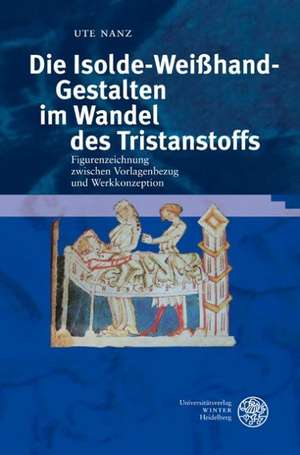 UTE NANZ

Die Isolde-Weißhand-Gestalten im Wandel des Tristanstoffs

Figurenzeichnung zwischen Vorlagenbezug und Werkkonzeption

Universitätsverlag WINTER Heidelberg